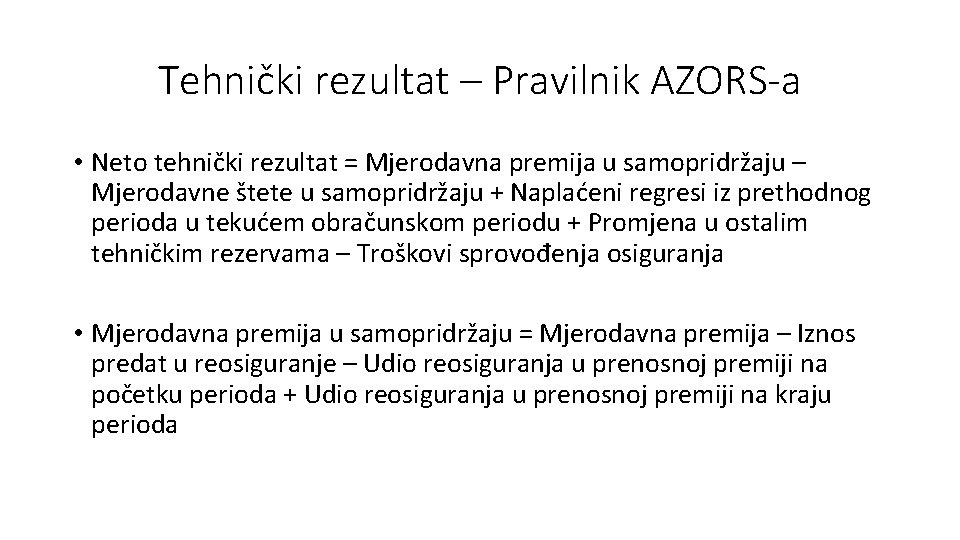 Tehnički rezultat – Pravilnik AZORS-a

• Neto tehnički rezultat = Mjerodavna premija u samopridržaju – Mjerodavne štete u samopridržaju + Naplaćeni regresi iz prethodnog perioda u tekućem obračunskom periodu + Promjena u ostalim tehničkim rezervama – Troškovi sprovođenja osiguranja

• Mjerodavna premija u samopridržaju = Mjerodavna premija – Iznos predat u reosiguranje – Udio reosiguranja u prenosnoj premiji na početku perioda + Udio reosiguranja u prenosnoj premiji na kraju perioda